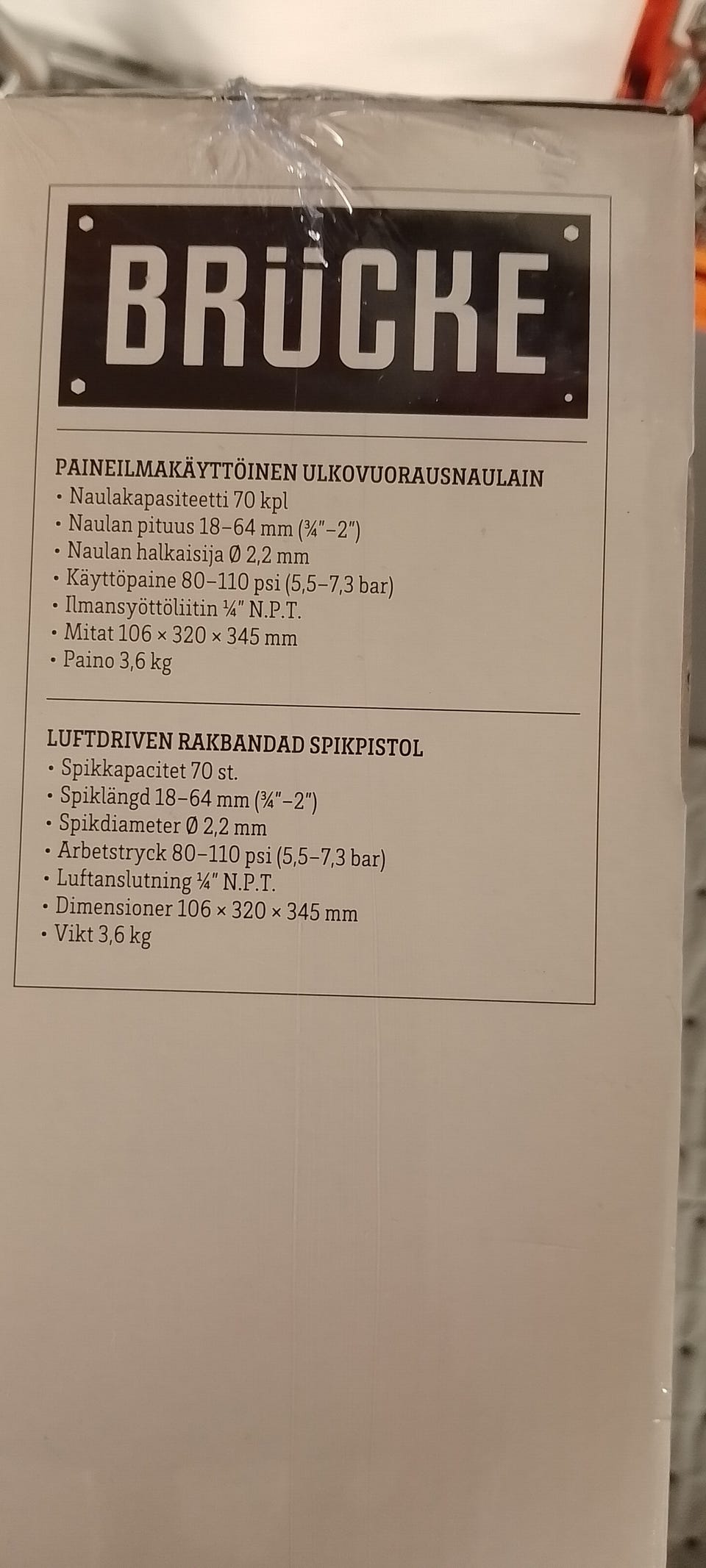 BRÜCKE

PAINEILMAKÄYTTÖINEN ULKOVUORAUSNAULAIN
• Naulakapasiteetti 70 kpl
• Naulan pituus 18–64 mm (¾"–2")
• Naulan halkaisija Ø 2,2 mm
• Käyttöpaine 80–110 psi (5,5–7,3 bar)
• Ilmansyöttöliitin ¼" N.P.T.
• Mitat 106 × 320 × 345 mm
• Paino 3,6 kg

LUFTDRIVEN RAKBANDAD SPIKPISTOL
• Spikkapacitet 70 st.
• Spiklängd 18–64 mm (¾"–2")
• Spikdiameter Ø 2,2 mm
• Arbetstryck 80–110 psi (5,5–7,3 bar)
• Luftanslutning ¼" N.P.T.
• Dimensioner 106 × 320 × 345 mm
• Vikt 3,6 kg